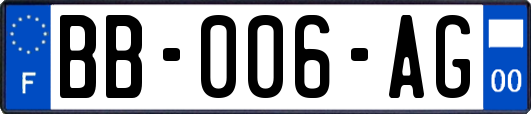 F

BB-006-AG

00